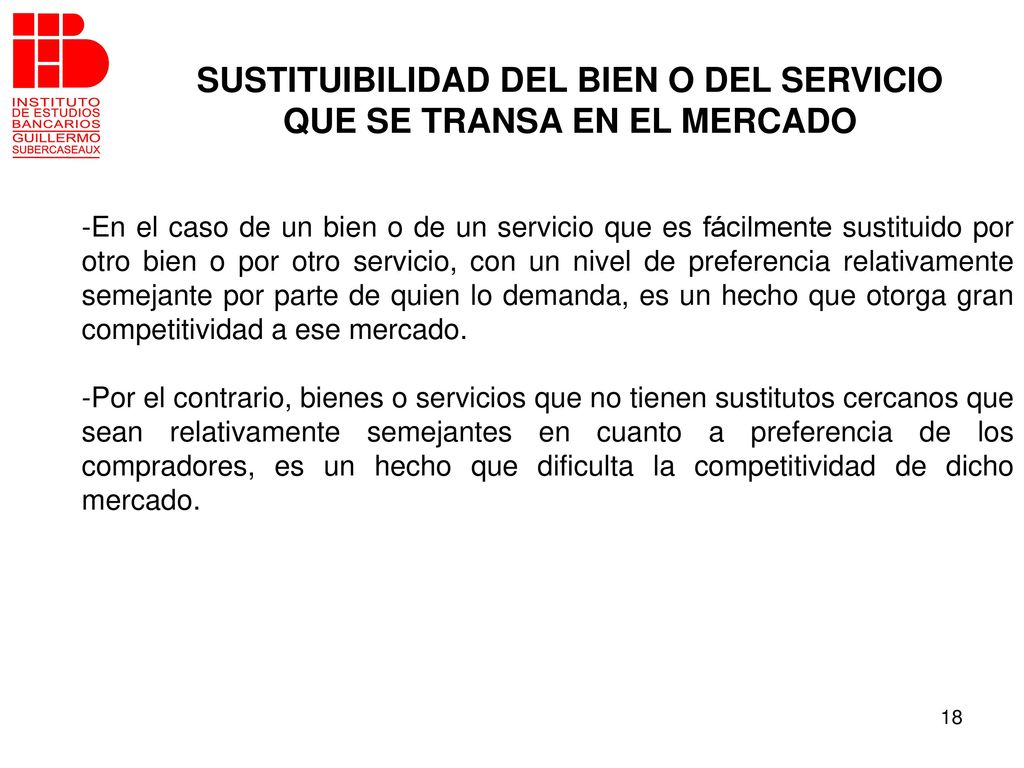 INSTITUTO DE ESTUDIOS BANCARIOS GUILLERMO SUBERCASEAUX

SUSTITUIBILIDAD DEL BIEN O DEL SERVICIO QUE SE TRANSA EN EL MERCADO

-En el caso de un bien o de un servicio que es fácilmente sustituido por otro bien o por otro servicio, con un nivel de preferencia relativamente semejante por parte de quien lo demanda, es un hecho que otorga gran competitividad a ese mercado.

-Por el contrario, bienes o servicios que no tienen sustitutos cercanos que sean relativamente semejantes en cuanto a preferencia de los compradores, es un hecho que dificulta la competitividad de dicho mercado.

18